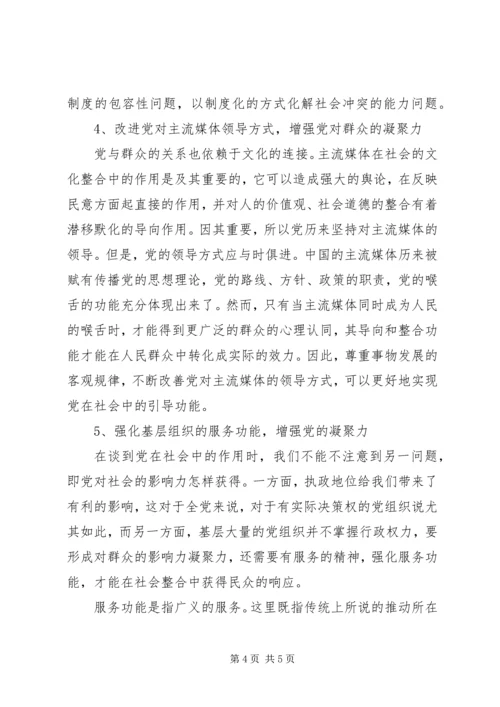 制度的包容性问题，以制度化的方式化解社会冲突的能力问题。

4、改进党对主流媒体领导方式，增强党对群众的凝聚力

党与群众的关系也依赖于文化的连接。主流媒体在社会的文化整合中的作用是及其重要的，它可以造成强大的舆论，在反映民意方面起直接的作用，并对人的价值观、社会道德的整合有着潜移默化的导向作用。因其重要，所以党历来坚持对主流媒体的领导。但是，党的领导方式应与时俱进。中国的主流媒体历来被赋有传播党的思想理论，党的路线、方针、政策的职责，党的喉舌的功能充分体现出来了。然而，只有当主流媒体同时成为人民的喉舌时，才能得到更广泛的群众的心理认同，其导向和整合功能才能在人民群众中转化成实际的效力。因此，尊重事物发展的客观规律，不断改善党对主流媒体的领导方式，可以更好地实现党在社会中的引导功能。

5、强化基层组织的服务功能，增强党的凝聚力

在谈到党在社会中的作用时，我们不能不注意到另一问题，即党对社会的影响力怎样获得。一方面，执政地位给我们带来了有利的影响，这对于全党来说，对于有实际决策权的党组织说尤其如此，而另一方面，基层大量的党组织并不掌握行政权力，要形成对群众的影响力凝聚力，还需要有服务的精神，强化服务功能，才能在社会整合中获得民众的响应。

服务功能是指广义的服务。这里既指传统上所说的推动所在

第 4 页 共 5 页